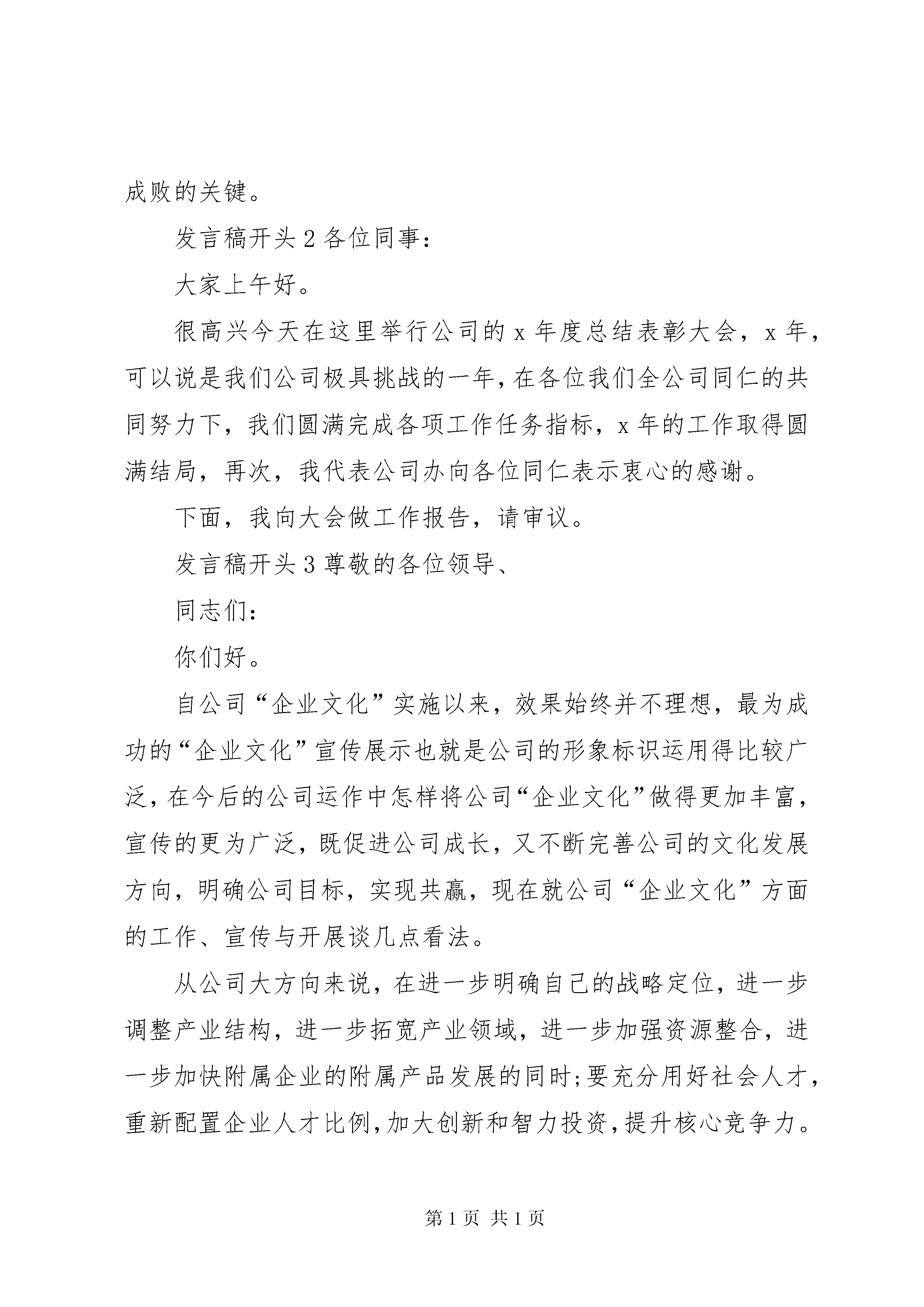 成败的关键。

发言稿开头 2 各位同事:

大家上午好。

很高兴今天在这里举行公司的 x 年度总结表彰大会，x 年，可以说是我们公司极具挑战的一年，在各位我们全公司同仁的共同努力下，我们圆满完成各项工作任务指标，x 年的工作取得圆满结局，再次，我代表公司办向各位同仁表示衷心的感谢。

下面，我向大会做工作报告，请审议。

发言稿开头 3 尊敬的各位领导、

同志们:

你们好。

自公司“企业文化”实施以来，效果始终并不理想，最为成功的“企业文化”宣传展示也就是公司的形象标识运用得比较广泛，在今后的公司运作中怎样将公司“企业文化”做得更加丰富，宣传的更为广泛，既促进公司成长，又不断完善公司的文化发展方向，明确公司目标，实现共赢，现在就公司“企业文化”方面的工作、宣传与开展谈几点看法。

从公司大方向来说，在进一步明确自己的战略定位，进一步调整产业结构，进一步拓宽产业领域，进一步加强资源整合，进一步加快附属企业的附属产品发展的同时;要充分用好社会人才，重新配置企业人才比例，加大创新和智力投资，提升核心竞争力。

第 1 页 共 1 页